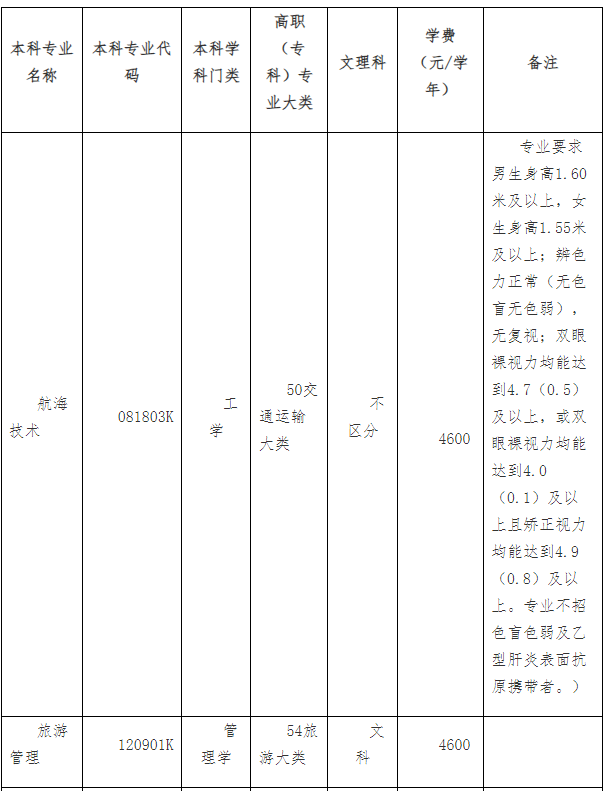 | 本科专业名称 | 本科专业代码 | 本科学科门类 | 高职（专科）专业大类 | 文理科 | 学费（元/学年） | 备注 |
|---|---|---|---|---|---|---|
| 航海技术 | 081803K | 工学 | 50交通运输大类 | 不区分 | 4600 | 专业要求男生身高1.60米及以上，女生身高1.55米及以上；辨色力正常（无色盲无色弱），无复视；双眼裸视力均能达到4.7（0.5）及以上，或双眼裸视力均能达到4.0（0.1）及以上且矫正视力均能达到4.9（0.8）及以上。专业不招色盲色弱及乙型肝炎表面抗原携带者。） |
| 旅游管理 | 120901K | 管理学 | 54旅游大类 | 文科 | 4600 | |